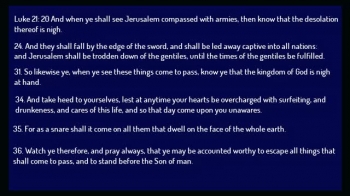 Luke 21: 20 And when ye shall see Jerusalem compassed with armies, then know that the desolation thereof is nigh.

24. And they shall fall by the edge of the sword, and shall be led away captive into all nations: and Jerusalem shall be trodden down of the gentiles, until the times of the gentiles be fulfilled.

31. So likewise ye, when ye see these things come to pass, know ye that the kingdom of God is nigh at hand.

34. And take heed to yourselves, lest at anytime your hearts be overcharged with surfeiting, and drunkeness, and cares of this life, and so that day come upon you unawares.

35. For as a snare shall it come on all them that dwell on the face of the whole earth.

36. Watch ye therefore, and pray always, that ye may be accounted worthy to escape all things that shall come to pass, and to stand before the Son of man.